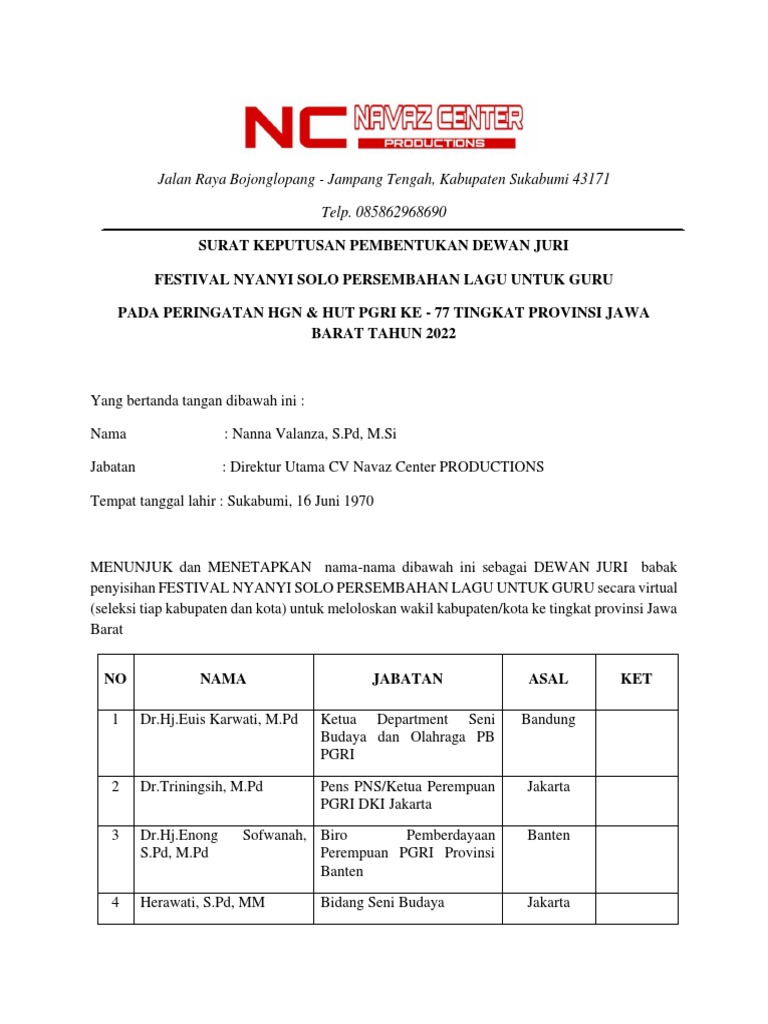 NC NAVAZ CENTER
PRODUCTIONS

Jalan Raya Bojonglopang - Jampang Tengah, Kabupaten Sukabumi 43171

Telp. 085862968690

SURAT KEPUTUSAN PEMBENTUKAN DEWAN JURI

FESTIVAL NYANYI SOLO PERSEMBAHAN LAGU UNTUK GURU

PADA PERINGATAN HGN & HUT PGRI KE - 77 TINGKAT PROVINSI JAWA BARAT TAHUN 2022

Yang bertanda tangan dibawah ini :

Nama : Nanna Valanza, S.Pd, M.Si

Jabatan : Direktur Utama CV Navaz Center PRODUCTIONS

Tempat tanggal lahir : Sukabumi, 16 Juni 1970

MENUNJUK dan MENETAPKAN nama-nama dibawah ini sebagai DEWAN JURI babak penyisihan FESTIVAL NYANYI SOLO PERSEMBAHAN LAGU UNTUK GURU secara virtual (seleksi tiap kabupaten dan kota) untuk meloloskan wakil kabupaten/kota ke tingkat provinsi Jawa Barat

| NO | NAMA | JABATAN | ASAL | KET |
|---|---|---|---|---|
| 1 | Dr.Hj.Euis Karwati, M.Pd | Ketua Department Seni Budaya dan Olahraga PB PGRI | Bandung | |
| 2 | Dr.Triningsih, M.Pd | Pens PNS/Ketua Perempuan PGRI DKI Jakarta | Jakarta | |
| 3 | Dr.Hj.Enong Sofwanah, S.Pd, M.Pd | Biro Pemberdayaan Perempuan PGRI Provinsi Banten | Banten | |
| 4 | Herawati, S.Pd, MM | Bidang Seni Budaya | Jakarta | |